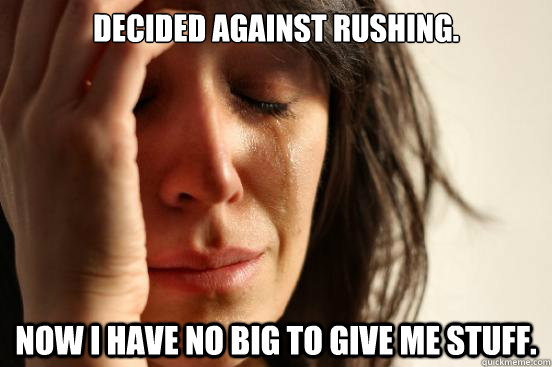 DECIDED AGAINST RUSHING.

NOW I HAVE NO BIG TO GIVE ME STUFF.

quickmeme.com